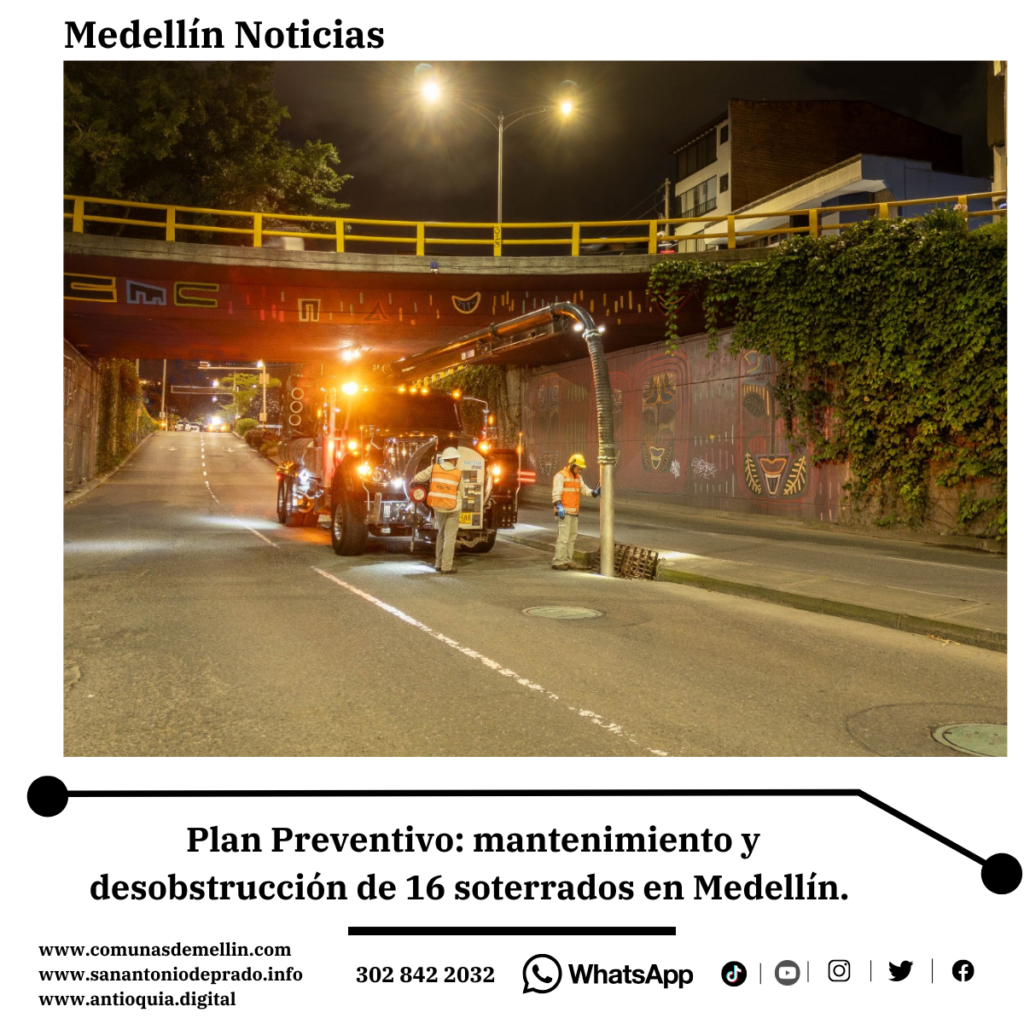 Medellín Noticias

Plan Preventivo: mantenimiento y desobstrucción de 16 soterrados en Medellín.

www.comunasdemellin.com
www.sanantoniodeprado.info
www.antioquia.digital

302 842 2032

WhatsApp